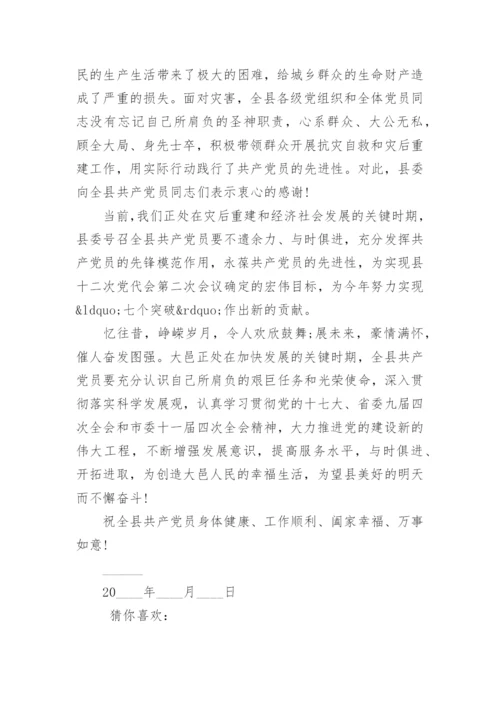 民的生产生活带来了极大的困难，给城乡群众的生命财产造成了严重的损失。面对灾害，全县各级党组织和全体党员同志没有忘记自己所肩负的圣神职责，心系群众、大公无私，顾全大局、身先士卒，积极带领群众开展抗灾自救和灾后重建工作，用实际行动践行了共产党员的先进性。对此，县委向全县共产党员同志们表示衷心的感谢！

当前，我们正处在灾后重建和经济社会发展的关键时期，县委号召全县共产党员要不遗余力、与时俱进，充分发挥共产党员的先锋模范作用，永葆共产党员的先进性，为实现县十二次党代会第二次会议确定的宏伟目标，为今年努力实现&ldquo;七个突破&rdquo;作出新的贡献。

忆往昔，峥嵘岁月，令人欢欣鼓舞；展未来，豪情满怀，催人奋发图强。大邑正处在加快发展的关键时期，全县共产党员要充分认识自己所肩负的艰巨任务和光荣使命，深入贯彻落实科学发展观，认真学习贯彻党的十七大、省委九届四次全会和市委十一届四次全会精神，大力推进党的建设新的伟大工程，不断增强发展意识，提高服务水平，与时俱进、开拓进取，为创造大邑人民的幸福生活，为望县美好的明天而不懈奋斗！

祝全县共产党员身体健康、工作顺利、阖家幸福、万事如意！

______

20____年____月____日

猜你喜欢：